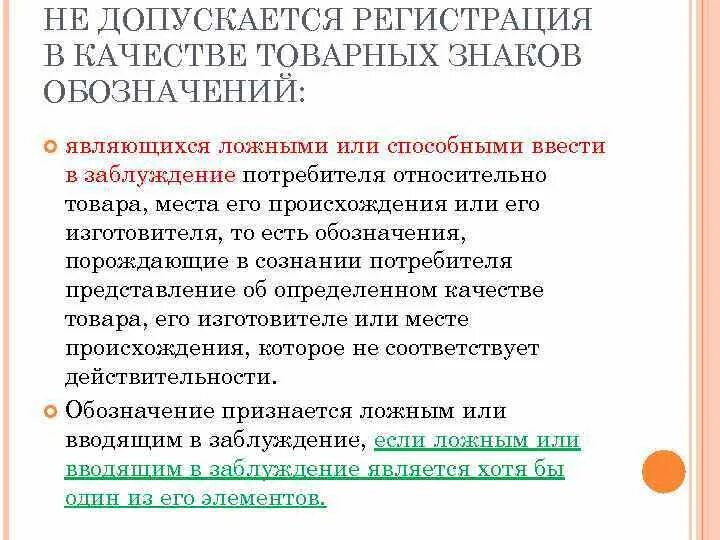 НЕ ДОПУСКАЕТСЯ РЕГИСТРАЦИЯ В КАЧЕСТВЕ ТОВАРНЫХ ЗНАКОВ ОБОЗНАЧЕНИЙ:

являющихся ложными или способными ввести в заблуждение потребителя относительно товара, места его происхождения или его изготовителя, то есть обозначения, порождающие в сознании потребителя представление об определенном качестве товара, его изготовителе или месте происхождения, которое не соответствует действительности.

Обозначение признается ложным или вводящим в заблуждение, если ложным или вводящим в заблуждение является хотя бы один из его элементов.